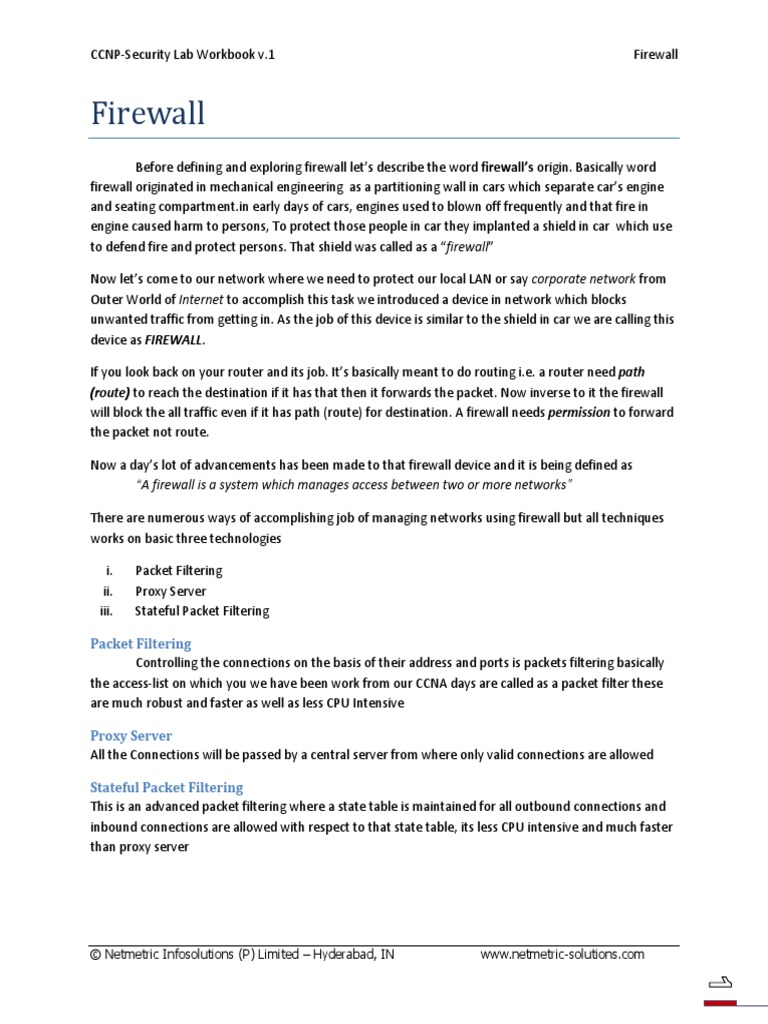 CCNP-Security Lab Workbook v.1 Firewall

Firewall

Before defining and exploring firewall let's describe the word firewall's origin. Basically word firewall originated in mechanical engineering as a partitioning wall in cars which separate car's engine and seating compartment.in early days of cars, engines used to blown off frequently and that fire in engine caused harm to persons, To protect those people in car they implanted a shield in car which use to defend fire and protect persons. That shield was called as a "firewall"

Now let's come to our network where we need to protect our local LAN or say corporate network from Outer World of Internet to accomplish this task we introduced a device in network which blocks unwanted traffic from getting in. As the job of this device is similar to the shield in car we are calling this device as FIREWALL.

If you look back on your router and its job. It's basically meant to do routing i.e. a router need path (route) to reach the destination if it has that then it forwards the packet. Now inverse to it the firewall will block the all traffic even if it has path (route) for destination. A firewall needs permission to forward the packet not route.

Now a day's lot of advancements has been made to that firewall device and it is being defined as
"A firewall is a system which manages access between two or more networks"

There are numerous ways of accomplishing job of managing networks using firewall but all techniques works on basic three technologies

i. Packet Filtering
ii. Proxy Server
iii. Stateful Packet Filtering

Packet Filtering
Controlling the connections on the basis of their address and ports is packets filtering basically the access-list on which you we have been work from our CCNA days are called as a packet filter these are much robust and faster as well as less CPU Intensive

Proxy Server
All the Connections will be passed by a central server from where only valid connections are allowed

Stateful Packet Filtering
This is an advanced packet filtering where a state table is maintained for all outbound connections and inbound connections are allowed with respect to that state table, its less CPU intensive and much faster than proxy server

© Netmetric Infosolutions (P) Limited – Hyderabad, IN www.netmetric-solutions.com